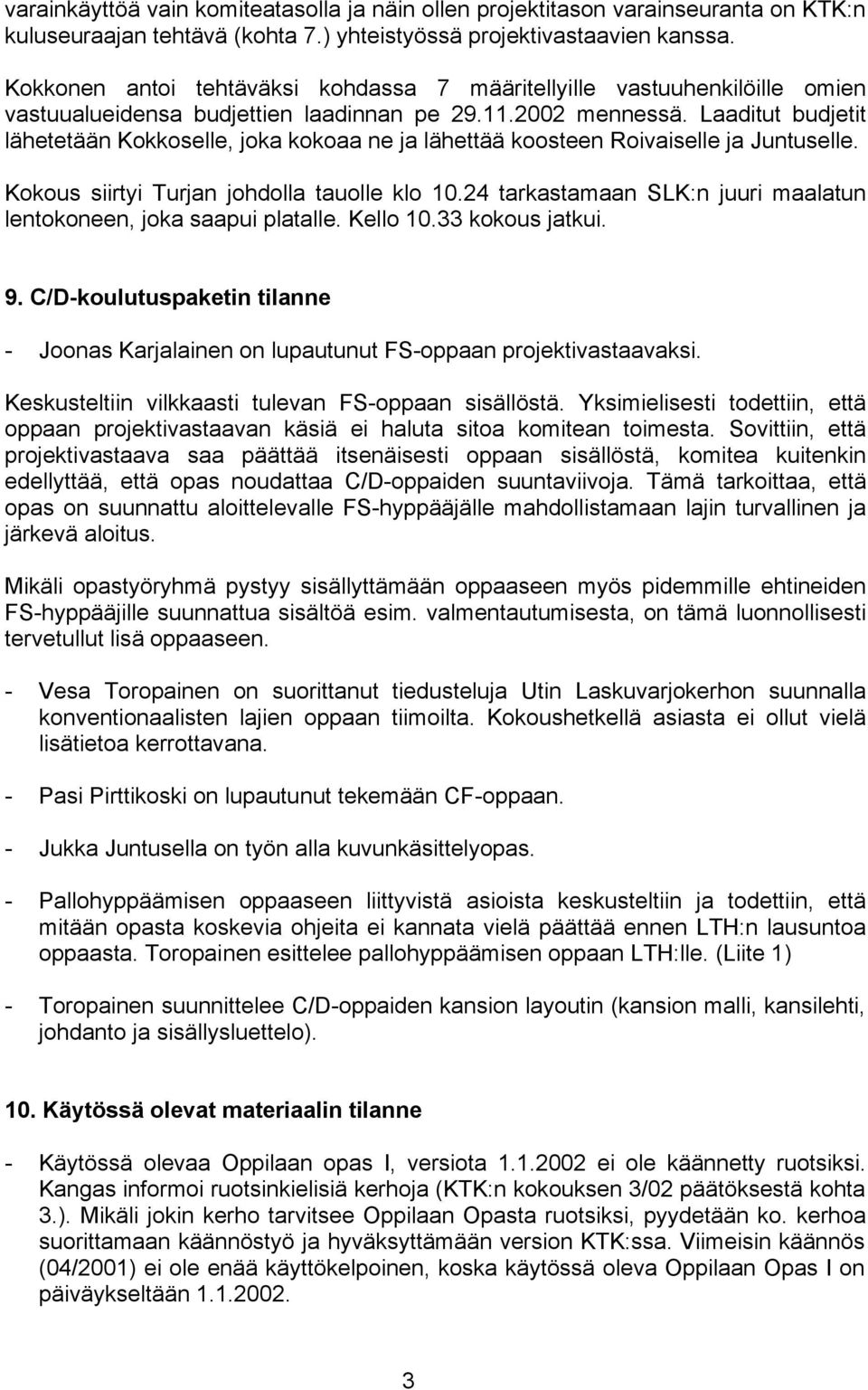 varainkäyttöä vain komiteatasolla ja näin ollen projektitason varainseuranta on KTK:n kuluseuraajan tehtävä (kohta 7.) yhteistyössä projektivastaavien kanssa.

Kokkonen antoi tehtäväksi kohdassa 7 määritellyille vastuuhenkilöille omien vastuualueidensa budjettien laadinnan pe 29.11.2002 mennessä. Laaditut budjetit lähetetään Kokkoselle, joka kokoaa ne ja lähettää koosteen Roivaiselle ja Juntuselle.

Kokous siirtyi Turjan johdolla tauolle klo 10.24 tarkastamaan SLK:n juuri maalatun lentokoneen, joka saapui platalle. Kello 10.33 kokous jatkui.

9. C/D-koulutuspaketin tilanne

- Joonas Karjalainen on lupautunut FS-oppaan projektivastaavaksi.

Keskusteltiin vilkkaasti tulevan FS-oppaan sisällöstä. Yksimielisesti todettiin, että oppaan projektivastaavan käsiä ei haluta sitoa komitean toimesta. Sovittiin, että projektivastaava saa päättää itsenäisesti oppaan sisällöstä, komitea kuitenkin edellyttää, että opas noudattaa C/D-oppaiden suuntaviivoja. Tämä tarkoittaa, että opas on suunnattu aloittelevalle FS-hyppääjälle mahdollistamaan lajin turvallinen ja järkevä aloitus.

Mikäli opastyöryhmä pystyy sisällyttämään oppaaseen myös pidemmille ehtineiden FS-hyppääjille suunnattua sisältöä esim. valmentautumisesta, on tämä luonnollisesti tervetullut lisä oppaaseen.

- Vesa Toropainen on suorittanut tiedusteluja Utin Laskuvarjokerhon suunnalla konventionaalisten lajien oppaan tiimoilta. Kokoushetkellä asiasta ei ollut vielä lisätietoa kerrottavana.

- Pasi Pirttikoski on lupautunut tekemään CF-oppaan.

- Jukka Juntusella on työn alla kuvunkäsittelyopas.

- Pallohyppäämisen oppaaseen liittyvistä asioista keskusteltiin ja todettiin, että mitään opasta koskevia ohjeita ei kannata vielä päättää ennen LTH:n lausuntoa oppaasta. Toropainen esittelee pallohyppäämisen oppaan LTH:lle. (Liite 1)

- Toropainen suunnittelee C/D-oppaiden kansion layoutin (kansion malli, kansilehti, johdanto ja sisällysluettelo).

10. Käytössä olevat materiaalin tilanne

- Käytössä olevaa Oppilaan opas I, versiota 1.1.2002 ei ole käännetty ruotsiksi. Kangas informoi ruotsinkielisiä kerhoja (KTK:n kokouksen 3/02 päätöksestä kohta 3.). Mikäli jokin kerho tarvitsee Oppilaan Opasta ruotsiksi, pyydetään ko. kerhoa suorittamaan käännöstyö ja hyväksyttämään version KTK:ssa. Viimeisin käännös (04/2001) ei ole enää käyttökelpoinen, koska käytössä oleva Oppilaan Opas I on päiväykseltään 1.1.2002.

3